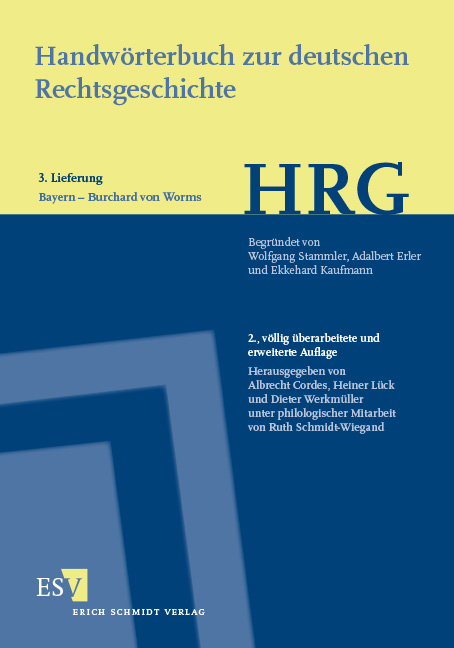 Handwörterbuch zur deutschen Rechtsgeschichte

3. Lieferung
Bayern – Burchard von Worms

HRG

Begründet von
Wolfgang Stammler, Adalbert Erler
und Ekkehard Kaufmann

2., völlig überarbeitete und erweiterte Auflage
Herausgegeben von
Albrecht Cordes, Heiner Lück
und Dieter Werkmüller
unter philologischer Mitarbeit
von Ruth Schmidt-Wiegand

ESV
ERICH SCHMIDT VERLAG